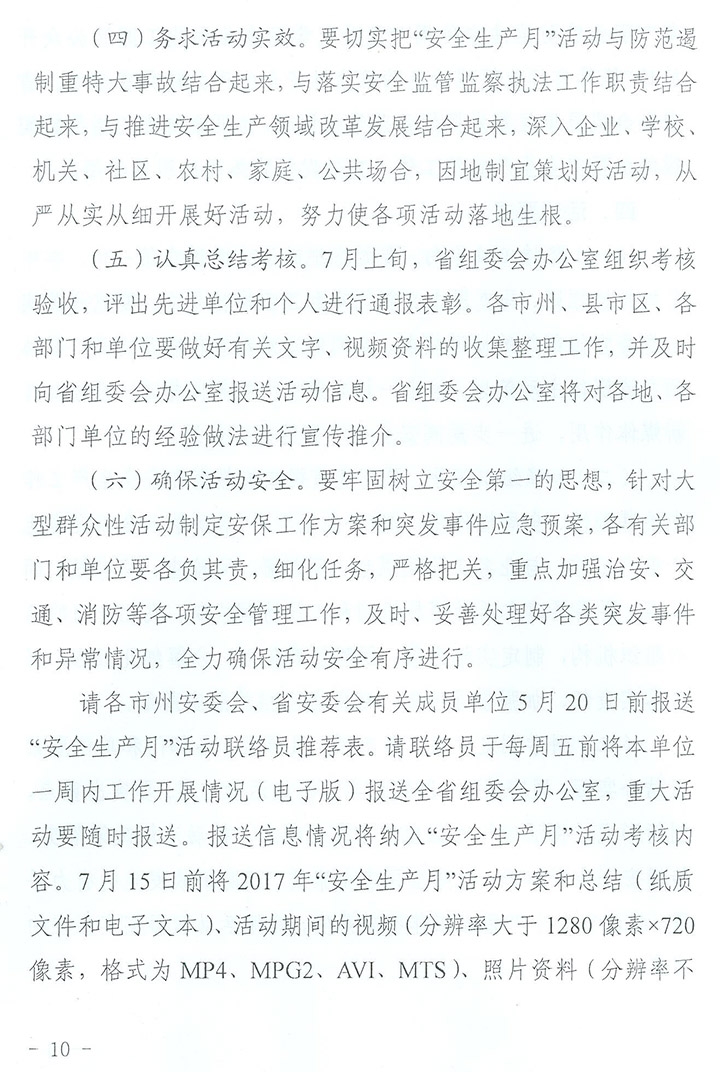 （四）务求活动实效。要切实把“安全生产月”活动与防范遏制重特大事故结合起来，与落实安全监管监察执法工作职责结合起来，与推进安全生产领域改革发展结合起来，深入企业、学校、机关、社区、农村、家庭、公共场合，因地制宜策划好活动，从严从实从细开展好活动，努力使各项活动落地生根。

（五）认真总结考核。7月上旬，省组委会办公室组织考核验收，评出先进单位和个人进行通报表彰。各市州、县市区、各部门和单位要做好有关文字、视频资料的收集整理工作，并及时向省组委会办公室报送活动信息。省组委会办公室将对各地、各部门单位的经验做法进行宣传推介。

（六）确保活动安全。要牢固树立安全第一的思想，针对大型群众性活动制定安保工作方案和突发事件应急预案，各有关部门和单位要各负其责，细化任务，严格把关，重点加强治安、交通、消防等各项安全管理工作，及时、妥善处理好各类突发事件和异常情况，全力确保活动安全有序进行。

请各市州安委会、省安委会有关成员单位5月20日前报送“安全生产月”活动联络员推荐表。请联络员于每周五前将本单位一周内工作开展情况（电子版）报送全省组委会办公室，重大活动要随时报送。报送信息情况将纳入“安全生产月”活动考核内容。7月15日前将2017年“安全生产月”活动方案和总结（纸质文件和电子文本）、活动期间的视频（分辨率大于1280像素×720像素，格式为MP4、MPG2、AVI、MTS）、照片资料（分辨率不

- 10 -